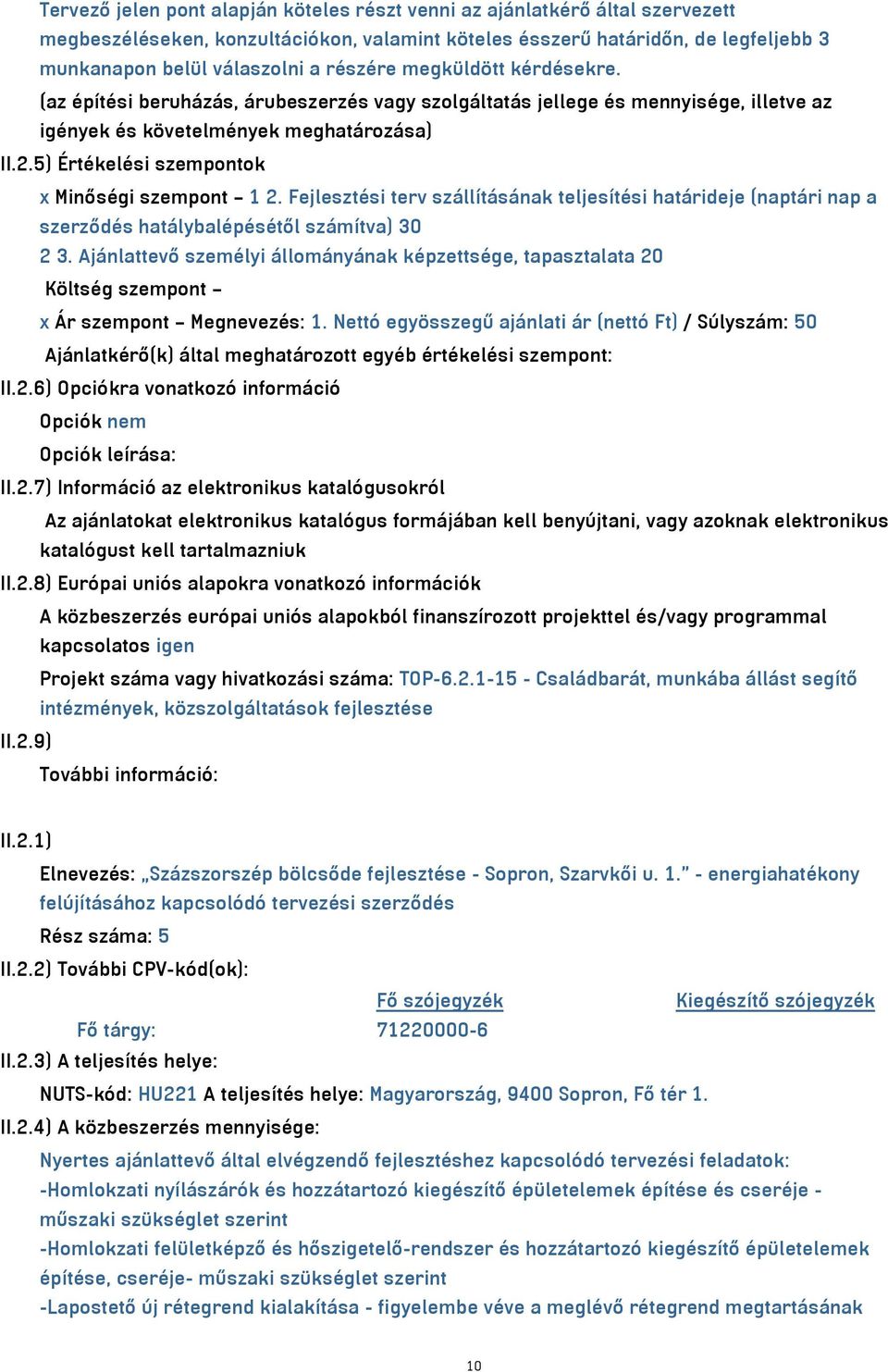 Tervező jelen pont alapján köteles részt venni az ajánlatkérő által szervezett megbeszéléseken, konzultációkon, valamint köteles ésszerű határidőn, de legfeljebb 3 munkanapon belül válaszolni a részére megküldött kérdésekre.

(az építési beruházás, árubeszerzés vagy szolgáltatás jellege és mennyisége, illetve az igények és követelmények meghatározása)

II.2.5) Értékelési szempontok

x Minőségi szempont – 1 2. Fejlesztési terv szállításának teljesítési határideje (naptári nap a szerződés hatálybalépésétől számítva) 30

2 3. Ajánlattevő személyi állományának képzettsége, tapasztalata 20

Költség szempont –

x Ár szempont – Megnevezés: 1. Nettó egyösszegű ajánlati ár (nettó Ft) / Súlyszám: 50

Ajánlatkérő(k) által meghatározott egyéb értékelési szempont:

II.2.6) Opciókra vonatkozó információ

Opciók nem

Opciók leírása:

II.2.7) Információ az elektronikus katalógusokról

Az ajánlatokat elektronikus katalógus formájában kell benyújtani, vagy azoknak elektronikus katalógust kell tartalmazniuk

II.2.8) Európai uniós alapokra vonatkozó információk

A közbeszerzés európai uniós alapokból finanszírozott projekttel és/vagy programmal kapcsolatos igen

Projekt száma vagy hivatkozási száma: TOP-6.2.1-15 - Családbarát, munkába állást segítő intézmények, közszolgáltatások fejlesztése

II.2.9)

További információ:

II.2.1)

Elnevezés: „Százszorszép bölcsőde fejlesztése - Sopron, Szarvkői u. 1.” - energiahatékony felújításához kapcsolódó tervezési szerződés

Rész száma: 5

II.2.2) További CPV-kód(ok):

| | Fő szójegyzék | Kiegészítő szójegyzék |
|---|---|---|
| Fő tárgy: | 71220000-6 | |

II.2.3) A teljesítés helye:

NUTS-kód: HU221 A teljesítés helye: Magyarország, 9400 Sopron, Fő tér 1.

II.2.4) A közbeszerzés mennyisége:

Nyertes ajánlattevő által elvégzendő fejlesztéshez kapcsolódó tervezési feladatok:
-Homlokzati nyílászárók és hozzátartozó kiegészítő épületelemek építése és cseréje - műszaki szükséglet szerint
-Homlokzati felületképző és hőszigetelő-rendszer és hozzátartozó kiegészítő épületelemek építése, cseréje- műszaki szükséglet szerint
-Lapostető új rétegrend kialakítása - figyelembe véve a meglévő rétegrend megtartásának

10